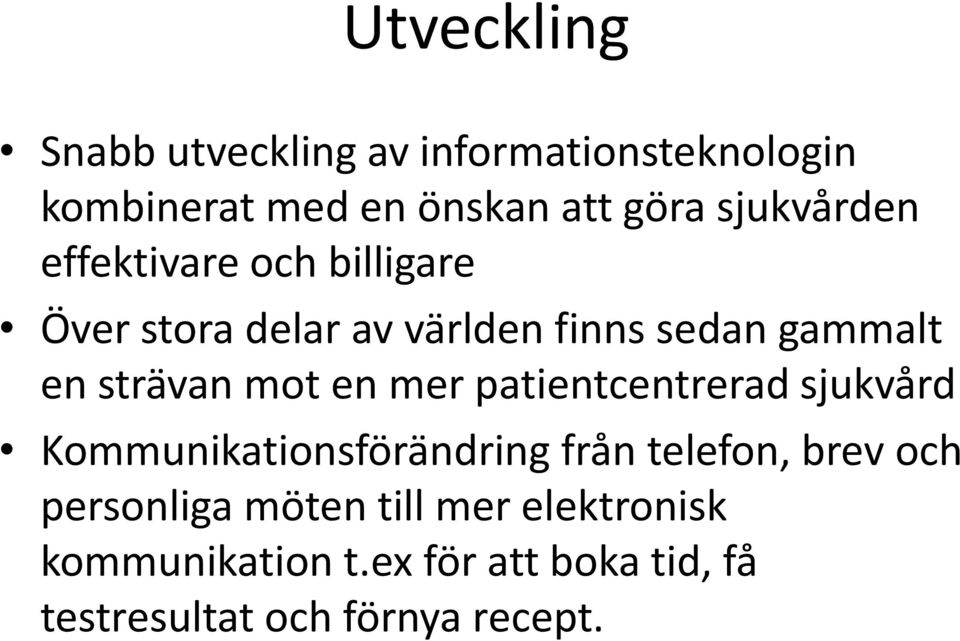 Utveckling

• Snabb utveckling av informationsteknologin kombinerat med en önskan att göra sjukvården effektivare och billigare

• Över stora delar av världen finns sedan gammalt en strävan mot en mer patientcentrerad sjukvård

• Kommunikationsförändring från telefon, brev och personliga möten till mer elektronisk kommunikation t.ex för att boka tid, få testresultat och förnya recept.